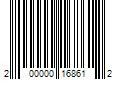 2 00000 16861 2